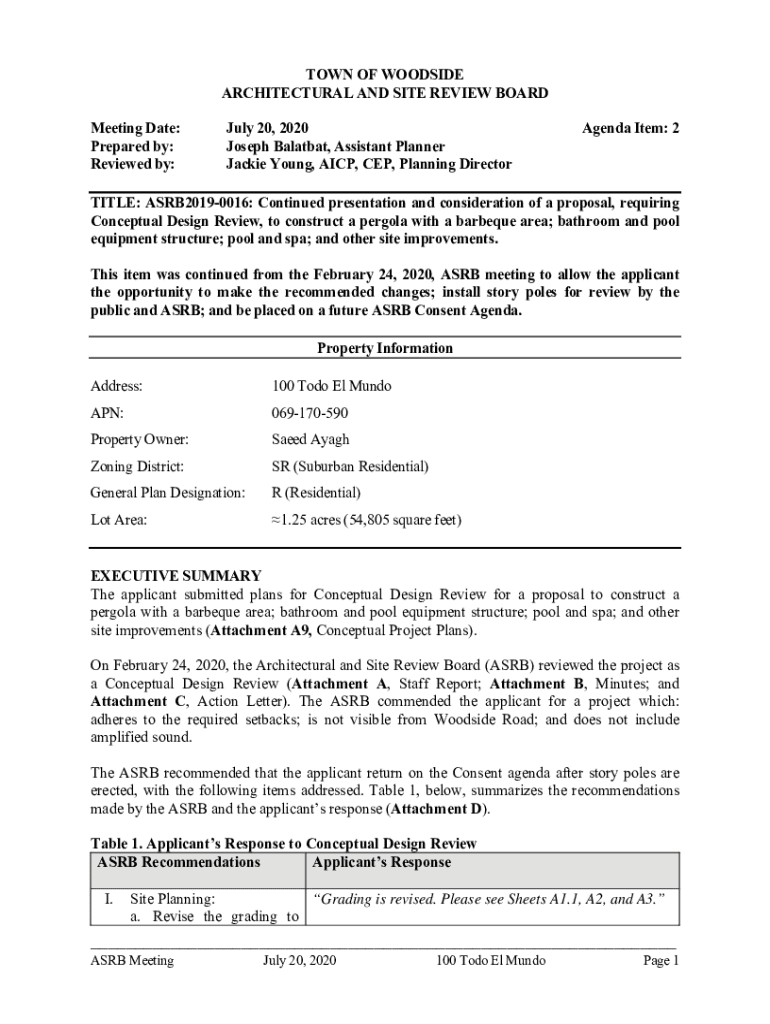 TOWN OF WOODSIDE
ARCHITECTURAL AND SITE REVIEW BOARD

Meeting Date: July 20, 2020 Agenda Item: 2
Prepared by: Joseph Balatbat, Assistant Planner
Reviewed by: Jackie Young, AICP, CEP, Planning Director

TITLE: ASRB2019-0016: Continued presentation and consideration of a proposal, requiring Conceptual Design Review, to construct a pergola with a barbeque area; bathroom and pool equipment structure; pool and spa; and other site improvements.

This item was continued from the February 24, 2020, ASRB meeting to allow the applicant the opportunity to make the recommended changes; install story poles for review by the public and ASRB; and be placed on a future ASRB Consent Agenda.

Property Information

| | |
|---|---|
| Address: | 100 Todo El Mundo |
| APN: | 069-170-590 |
| Property Owner: | Saeed Ayagh |
| Zoning District: | SR (Suburban Residential) |
| General Plan Designation: | R (Residential) |
| Lot Area: | ≈1.25 acres (54,805 square feet) |

EXECUTIVE SUMMARY
The applicant submitted plans for Conceptual Design Review for a proposal to construct a pergola with a barbeque area; bathroom and pool equipment structure; pool and spa; and other site improvements (Attachment A9, Conceptual Project Plans).

On February 24, 2020, the Architectural and Site Review Board (ASRB) reviewed the project as a Conceptual Design Review (Attachment A, Staff Report; Attachment B, Minutes; and Attachment C, Action Letter). The ASRB commended the applicant for a project which: adheres to the required setbacks; is not visible from Woodside Road; and does not include amplified sound.

The ASRB recommended that the applicant return on the Consent agenda after story poles are erected, with the following items addressed. Table 1, below, summarizes the recommendations made by the ASRB and the applicant's response (Attachment D).

Table 1. Applicant's Response to Conceptual Design Review

| ASRB Recommendations | Applicant's Response |
|---|---|
| I. Site Planning: a. Revise the grading to | "Grading is revised. Please see Sheets A1.1, A2, and A3." |

ASRB Meeting July 20, 2020 100 Todo El Mundo Page 1